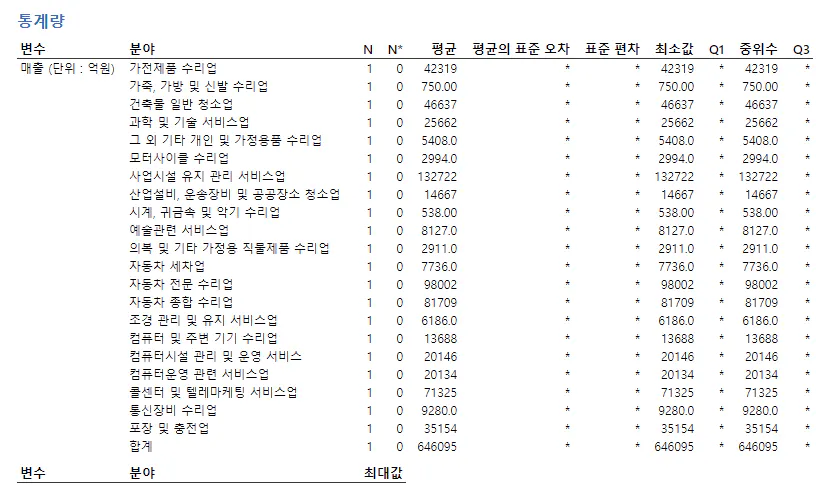 통계량

| 변수 | 분야 | N | N* | 평균 | 평균의 표준 오차 | 표준 편차 | 최소값 | Q1 | 중위수 | Q3 |
|---|---|---|---|---|---|---|---|---|---|---|
| 매출 (단위 : 억원) | 가전제품 수리업 | 1 | 0 | 42319 | * | * | 42319 | * | 42319 | * |
| | 가죽, 가방 및 신발 수리업 | 1 | 0 | 750.00 | * | * | 750.00 | * | 750.00 | * |
| | 건축물 일반 청소업 | 1 | 0 | 46637 | * | * | 46637 | * | 46637 | * |
| | 과학 및 기술 서비스업 | 1 | 0 | 25662 | * | * | 25662 | * | 25662 | * |
| | 그 외 기타 개인 및 가정용품 수리업 | 1 | 0 | 5408.0 | * | * | 5408.0 | * | 5408.0 | * |
| | 모터사이클 수리업 | 1 | 0 | 2994.0 | * | * | 2994.0 | * | 2994.0 | * |
| | 사업시설 유지 관리 서비스업 | 1 | 0 | 132722 | * | * | 132722 | * | 132722 | * |
| | 산업설비, 운송장비 및 공공장소 청소업 | 1 | 0 | 14667 | * | * | 14667 | * | 14667 | * |
| | 시계, 귀금속 및 악기 수리업 | 1 | 0 | 538.00 | * | * | 538.00 | * | 538.00 | * |
| | 예술관련 서비스업 | 1 | 0 | 8127.0 | * | * | 8127.0 | * | 8127.0 | * |
| | 의복 및 기타 가정용 직물제품 수리업 | 1 | 0 | 2911.0 | * | * | 2911.0 | * | 2911.0 | * |
| | 자동차 세차업 | 1 | 0 | 7736.0 | * | * | 7736.0 | * | 7736.0 | * |
| | 자동차 전문 수리업 | 1 | 0 | 98002 | * | * | 98002 | * | 98002 | * |
| | 자동차 종합 수리업 | 1 | 0 | 81709 | * | * | 81709 | * | 81709 | * |
| | 조경 관리 및 유지 서비스업 | 1 | 0 | 6186.0 | * | * | 6186.0 | * | 6186.0 | * |
| | 컴퓨터 및 주변 기기 수리업 | 1 | 0 | 13688 | * | * | 13688 | * | 13688 | * |
| | 컴퓨터시설 관리 및 운영 서비스 | 1 | 0 | 20146 | * | * | 20146 | * | 20146 | * |
| | 컴퓨터운영 관련 서비스업 | 1 | 0 | 20134 | * | * | 20134 | * | 20134 | * |
| | 콜센터 및 텔레마케팅 서비스업 | 1 | 0 | 71325 | * | * | 71325 | * | 71325 | * |
| | 통신장비 수리업 | 1 | 0 | 9280.0 | * | * | 9280.0 | * | 9280.0 | * |
| | 포장 및 충전업 | 1 | 0 | 35154 | * | * | 35154 | * | 35154 | * |
| | 합계 | 1 | 0 | 646095 | * | * | 646095 | * | 646095 | * |

| 변수 | 분야 | 최대값 |
|---|---|---|